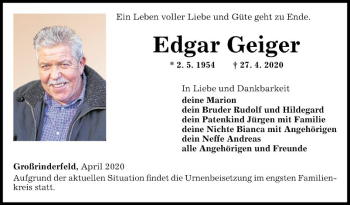 Ein Leben voller Liebe und Güte geht zu Ende.

Edgar Geiger

* 2. 5. 1954 † 27. 4. 2020

In Liebe und Dankbarkeit
deine Marion
dein Bruder Rudolf und Hildegard
dein Patenkind Jürgen mit Familie
deine Nichte Bianca mit Angehörigen
dein Neffe Andreas
alle Angehörigen und Freunde

Großrinderfeld, April 2020
Aufgrund der aktuellen Situation findet die Urnenbeisetzung im engsten Familienkreis statt.